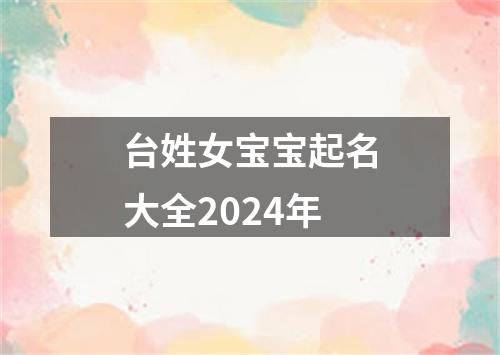 台姓女宝宝起名大全2024年